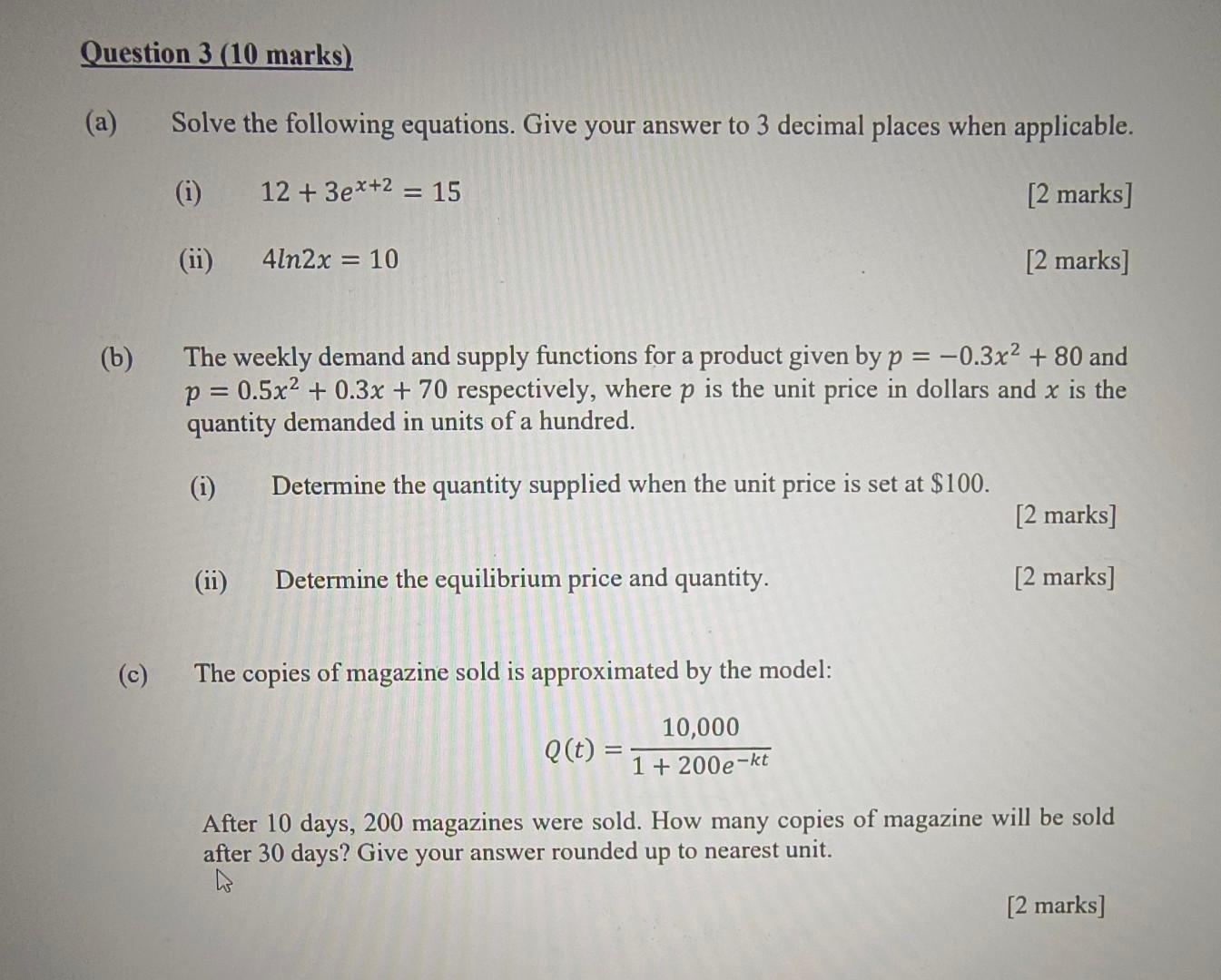 Question 3 (10 marks)

(a) Solve the following equations. Give your answer to 3 decimal places when applicable.

(i) $12 + 3e^{x+2} = 15$ [2 marks]

(ii) $4ln2x = 10$ [2 marks]

(b) The weekly demand and supply functions for a product given by $p = -0.3x^2 + 80$ and $p = 0.5x^2 + 0.3x + 70$ respectively, where $p$ is the unit price in dollars and $x$ is the quantity demanded in units of a hundred.

(i) Determine the quantity supplied when the unit price is set at $100. [2 marks]

(ii) Determine the equilibrium price and quantity. [2 marks]

(c) The copies of magazine sold is approximated by the model:

$Q(t) = \frac{10,000}{1 + 200e^{-kt}}$

After 10 days, 200 magazines were sold. How many copies of magazine will be sold after 30 days? Give your answer rounded up to nearest unit.

[2 marks]